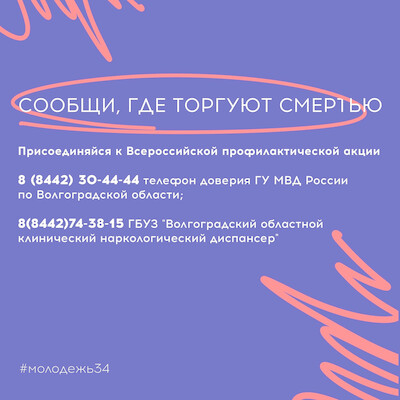 СООБЩИ, ГДЕ ТОРГУЮТ СМЕРТЬЮ

Присоединяйся к Всероссийской профилактической акции

8 (8442) 30-44-44 телефон доверия ГУ МВД России по Волгоградской области;

8(8442)74-38-15 ГБУЗ "Волгоградский областной клинический наркологический диспансер"

#молодежь34